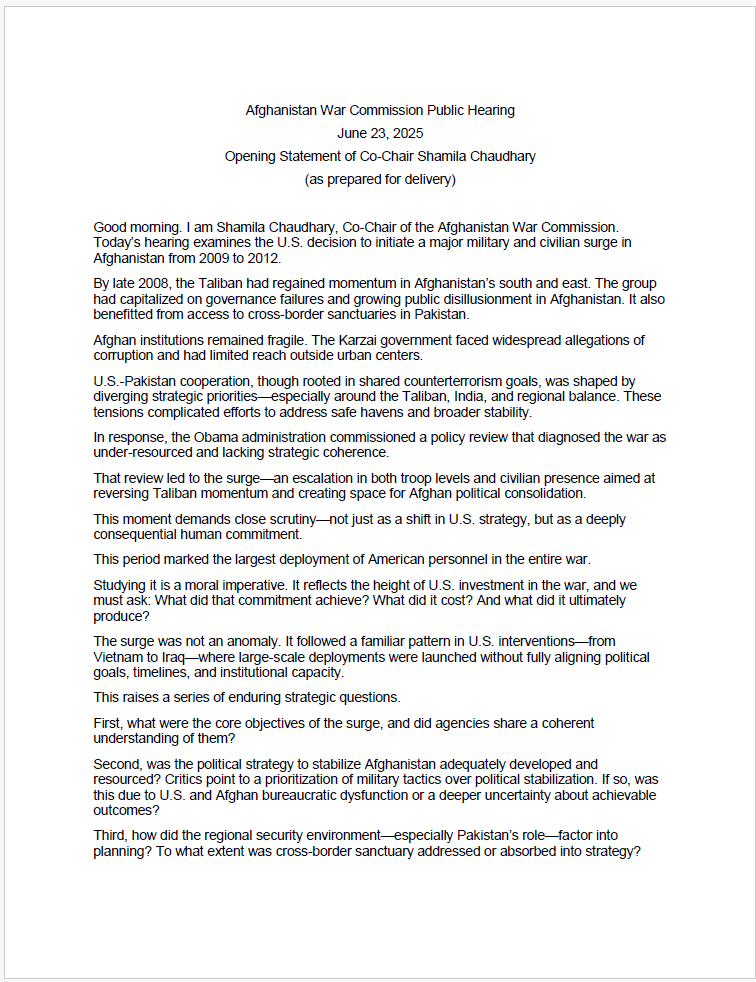 Afghanistan War Commission Public Hearing
June 23, 2025
Opening Statement of Co-Chair Shamila Chaudhary
(as prepared for delivery)

Good morning. I am Shamila Chaudhary, Co-Chair of the Afghanistan War Commission. Today's hearing examines the U.S. decision to initiate a major military and civilian surge in Afghanistan from 2009 to 2012.

By late 2008, the Taliban had regained momentum in Afghanistan's south and east. The group had capitalized on governance failures and growing public disillusionment in Afghanistan. It also benefitted from access to cross-border sanctuaries in Pakistan.

Afghan institutions remained fragile. The Karzai government faced widespread allegations of corruption and had limited reach outside urban centers.

U.S.-Pakistan cooperation, though rooted in shared counterterrorism goals, was shaped by diverging strategic priorities—especially around the Taliban, India, and regional balance. These tensions complicated efforts to address safe havens and broader stability.

In response, the Obama administration commissioned a policy review that diagnosed the war as under-resourced and lacking strategic coherence.

That review led to the surge—an escalation in both troop levels and civilian presence aimed at reversing Taliban momentum and creating space for Afghan political consolidation.

This moment demands close scrutiny—not just as a shift in U.S. strategy, but as a deeply consequential human commitment.

This period marked the largest deployment of American personnel in the entire war.

Studying it is a moral imperative. It reflects the height of U.S. investment in the war, and we must ask: What did that commitment achieve? What did it cost? And what did it ultimately produce?

The surge was not an anomaly. It followed a familiar pattern in U.S. interventions—from Vietnam to Iraq—where large-scale deployments were launched without fully aligning political goals, timelines, and institutional capacity.

This raises a series of enduring strategic questions.

First, what were the core objectives of the surge, and did agencies share a coherent understanding of them?

Second, was the political strategy to stabilize Afghanistan adequately developed and resourced? Critics point to a prioritization of military tactics over political stabilization. If so, was this due to U.S. and Afghan bureaucratic dysfunction or a deeper uncertainty about achievable outcomes?

Third, how did the regional security environment—especially Pakistan's role—factor into planning? To what extent was cross-border sanctuary addressed or absorbed into strategy?